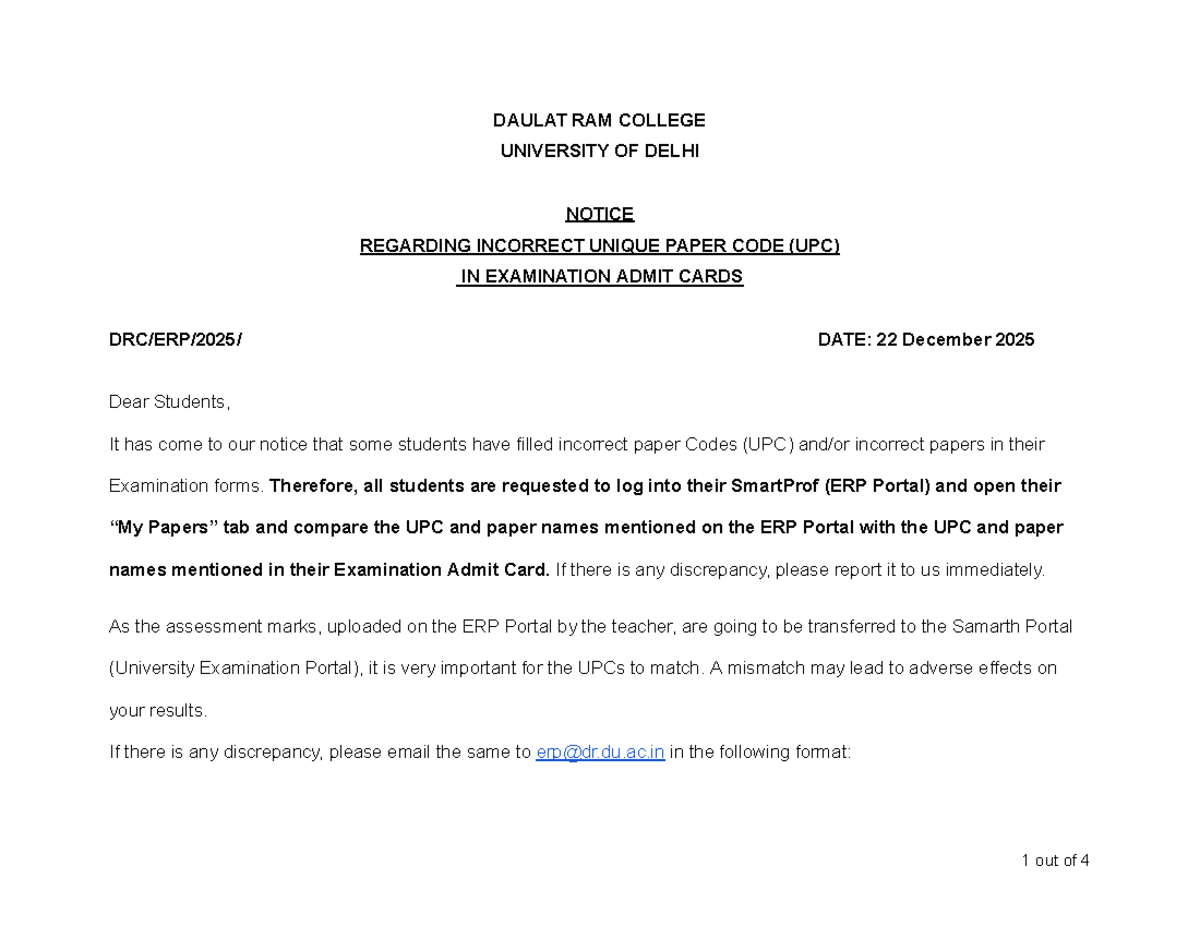 DAULAT RAM COLLEGE
UNIVERSITY OF DELHI

NOTICE
REGARDING INCORRECT UNIQUE PAPER CODE (UPC)
IN EXAMINATION ADMIT CARDS

DRC/ERP/2025/ DATE: 22 December 2025

Dear Students,

It has come to our notice that some students have filled incorrect paper Codes (UPC) and/or incorrect papers in their Examination forms. Therefore, all students are requested to log into their SmartProf (ERP Portal) and open their "My Papers" tab and compare the UPC and paper names mentioned on the ERP Portal with the UPC and paper names mentioned in their Examination Admit Card. If there is any discrepancy, please report it to us immediately.

As the assessment marks, uploaded on the ERP Portal by the teacher, are going to be transferred to the Samarth Portal (University Examination Portal), it is very important for the UPCs to match. A mismatch may lead to adverse effects on your results.

If there is any discrepancy, please email the same to erp@dr.du.ac.in in the following format:

1 out of 4